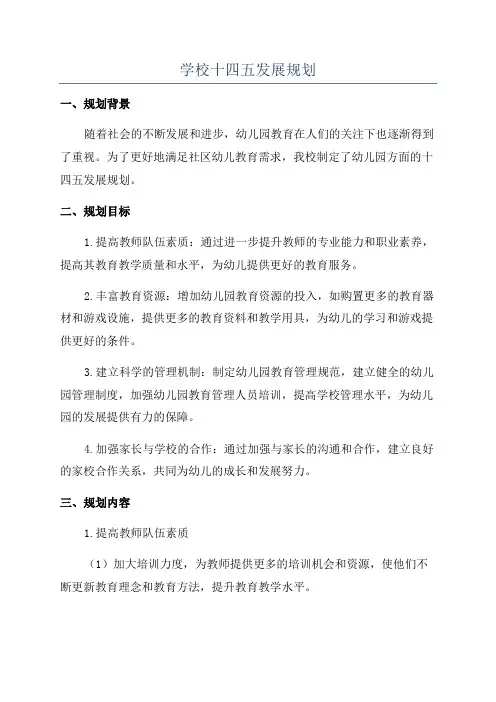 学校十四五发展规划

一、规划背景

随着社会的不断发展和进步，幼儿园教育在人们的关注下也逐渐得到了重视。为了更好地满足社区幼儿教育需求，我校制定了幼儿园方面的十四五发展规划。

二、规划目标

1.提高教师队伍素质：通过进一步提升教师的专业能力和职业素养，提高其教育教学质量和水平，为幼儿提供更好的教育服务。

2.丰富教育资源：增加幼儿园教育资源的投入，如购置更多的教育器材和游戏设施，提供更多的教育资料和教学用具，为幼儿的学习和游戏提供更好的条件。

3.建立科学的管理机制：制定幼儿园教育管理规范，建立健全的幼儿园管理制度，加强幼儿园教育管理人员培训，提高学校管理水平，为幼儿园的发展提供有力的保障。

4.加强家长与学校的合作：通过加强与家长的沟通和合作，建立良好的家校合作关系，共同为幼儿的成长和发展努力。

三、规划内容

1.提高教师队伍素质

（1）加大培训力度，为教师提供更多的培训机会和资源，使他们不断更新教育理念和教育方法，提升教育教学水平。